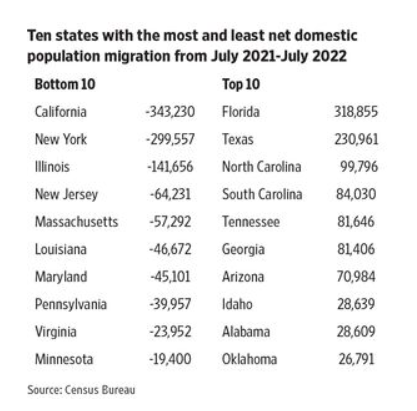 Ten states with the most and least net domestic population migration from July 2021-July 2022

| Bottom 10 | | Top 10 | |
|---|---|---|---|
| California | -343,230 | Florida | 318,855 |
| New York | -299,557 | Texas | 230,961 |
| Illinois | -141,656 | North Carolina | 99,796 |
| New Jersey | -64,231 | South Carolina | 84,030 |
| Massachusetts | -57,292 | Tennessee | 81,646 |
| Louisiana | -46,672 | Georgia | 81,406 |
| Maryland | -45,101 | Arizona | 70,984 |
| Pennsylvania | -39,957 | Idaho | 28,639 |
| Virginia | -23,952 | Alabama | 28,609 |
| Minnesota | -19,400 | Oklahoma | 26,791 |

Source: Census Bureau